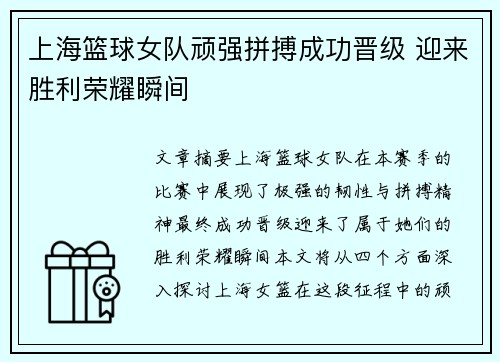 上海篮球女队顽强拼搏成功晋级 迎来胜利荣耀瞬间

文章摘要上海篮球女队在本赛季的比赛中展现了极强的韧性与拼搏精神最终成功晋级迎来了属于她们的胜利荣耀瞬间本文将从四个方面深入探讨上海女篮在这段征程中的顽